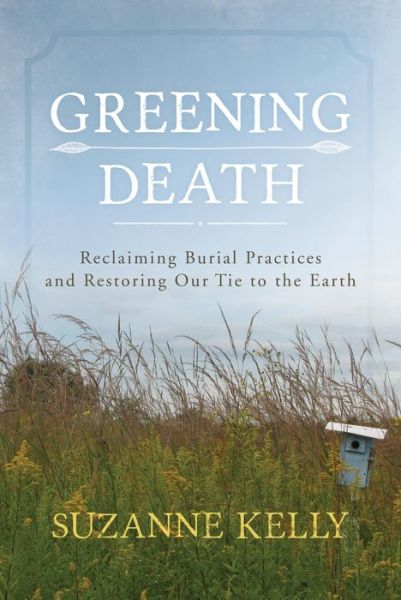 GREENING DEATH

Reclaiming Burial Practices and Restoring Our Tie to the Earth

SUZANNE KELLY